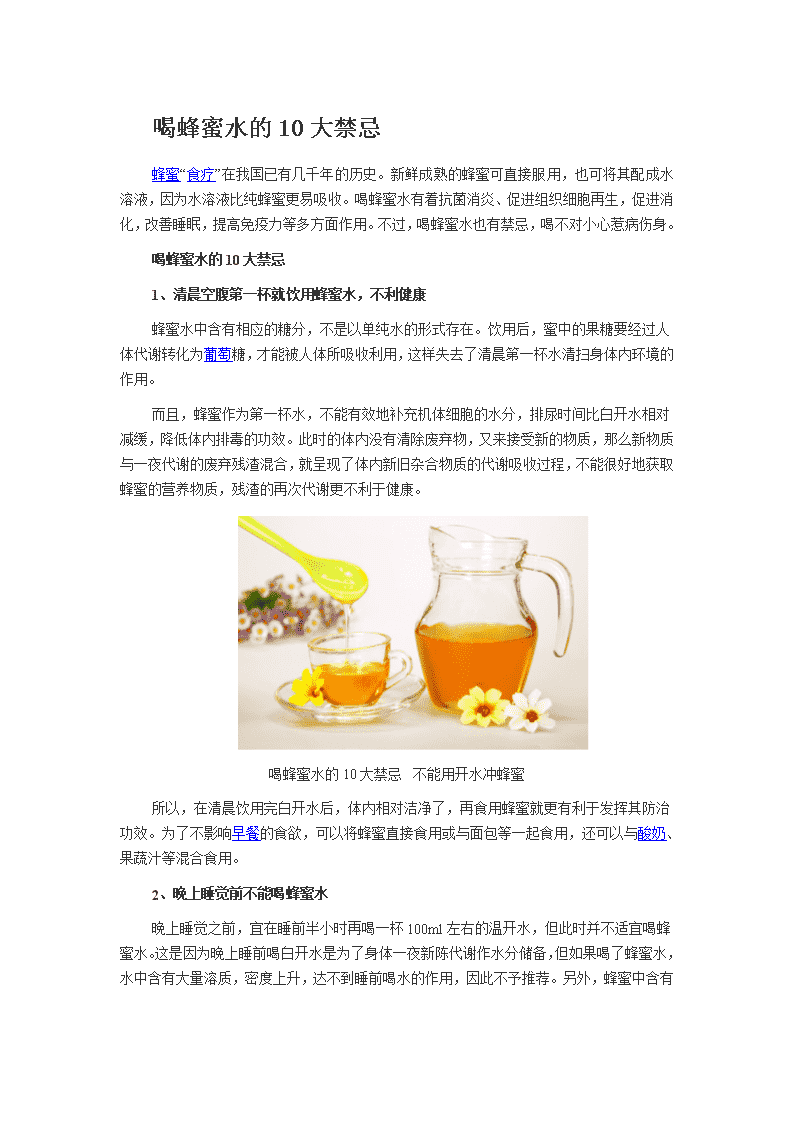 喝蜂蜜水的 10 大禁忌

蜂蜜“食疗”在我国已有几千年的历史。新鲜成熟的蜂蜜可直接服用，也可将其配成水溶液，因为水溶液比纯蜂蜜更易吸收。喝蜂蜜水有着抗菌消炎、促进组织细胞再生，促进消化，改善睡眠，提高免疫力等多方面作用。不过，喝蜂蜜水也有禁忌，喝不对小心惹病伤身。

喝蜂蜜水的 10 大禁忌

1、清晨空腹第一杯就饮用蜂蜜水，不利健康

蜂蜜水中含有相应的糖分，不是以单纯水的形式存在。饮用后，蜜中的果糖要经过人体代谢转化为葡萄糖，才能被人体所吸收利用，这样失去了清晨第一杯水清扫身体内环境的作用。

而且，蜂蜜作为第一杯水，不能有效地补充机体细胞的水分，排尿时间比白开水相对减缓，降低体内排毒的功效。此时的体内没有清除废弃物，又来接受新的物质，那么新物质与一夜代谢的废弃残渣混合，就呈现了体内新旧杂合物质的代谢吸收过程，不能很好地获取蜂蜜的营养物质，残渣的再次代谢更不利于健康。

喝蜂蜜水的 10 大禁忌 不能用开水冲蜂蜜

所以，在清晨饮用完白开水后，体内相对洁净了，再食用蜂蜜就更有利于发挥其防治功效。为了不影响早餐的食欲，可以将蜂蜜直接食用或与面包等一起食用，还可以与酸奶、果蔬汁等混合食用。

2、晚上睡觉前不能喝蜂蜜水

晚上睡觉之前，宜在睡前半小时再喝一杯 100ml 左右的温开水，但此时并不适宜喝蜂蜜水。这是因为晚上睡前喝白开水是为了身体一夜新陈代谢作水分储备，但如果喝了蜂蜜水，水中含有大量溶质，密度上升，达不到睡前喝水的作用，因此不予推荐。另外，蜂蜜中含有